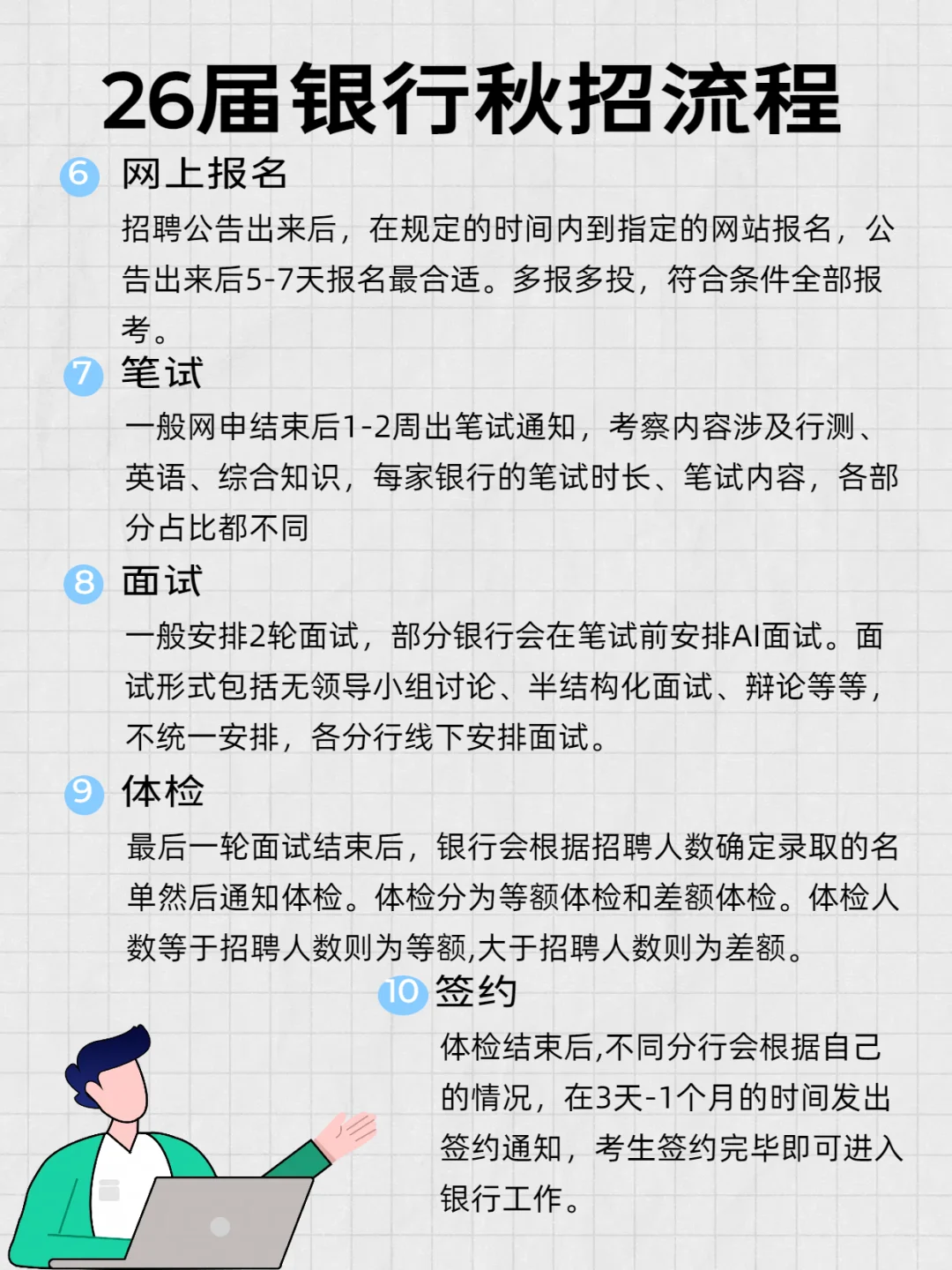 26届银行秋招流程

6 网上报名

招聘公告出来后，在规定的时间内到指定的网站报名，公告出来后5-7天报名最合适。多报多投，符合条件全部报考。

7 笔试

一般网申结束后1-2周出笔试通知，考察内容涉及行测、英语、综合知识，每家银行的笔试时长、笔试内容，各部分占比都不同

8 面试

一般安排2轮面试，部分银行会在笔试前安排AI面试。面试形式包括无领导小组讨论、半结构化面试、辩论等等，不统一安排，各分行线下安排面试。

9 体检

最后一轮面试结束后，银行会根据招聘人数确定录取的名单然后通知体检。体检分为等额体检和差额体检。体检人数等于招聘人数则为等额,大于招聘人数则为差额。

10 签约

体检结束后,不同分行会根据自己的情况，在3天-1个月的时间发出签约通知，考生签约完毕即可进入银行工作。